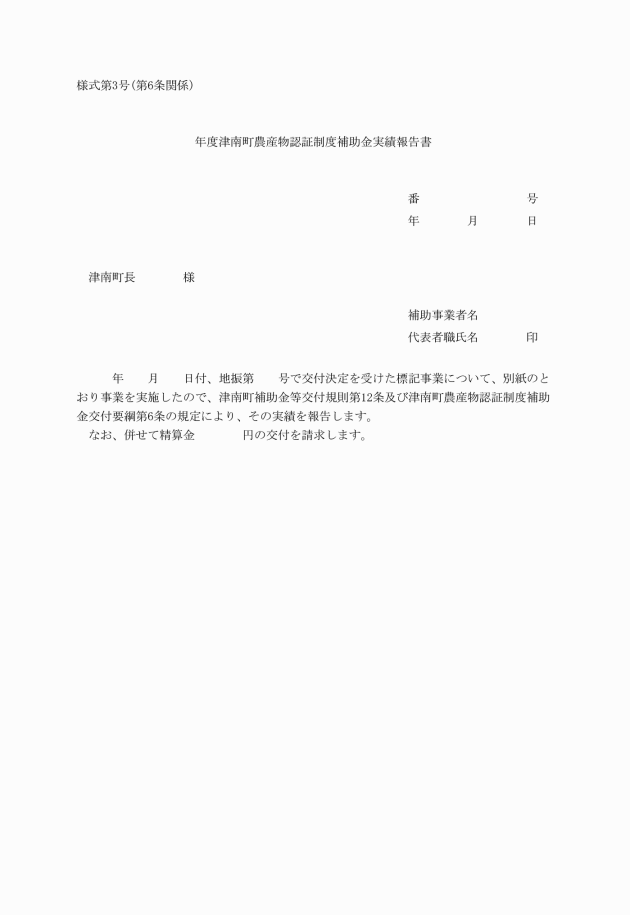 様式第3号（第6条関係）

年度津南町農産物認証制度補助金実績報告書

番　　号
年　月　日

津南町長　　様

補助事業者名
代表者職氏名　　印

年　月　日付、地振第　号で交付決定を受けた標記事業について、別紙のとおり事業を実施したので、津南町補助金等交付規則第12条及び津南町農産物認証制度補助金交付要綱第6条の規定により、その実績を報告します。
なお、併せて精算金　　円の交付を請求します。